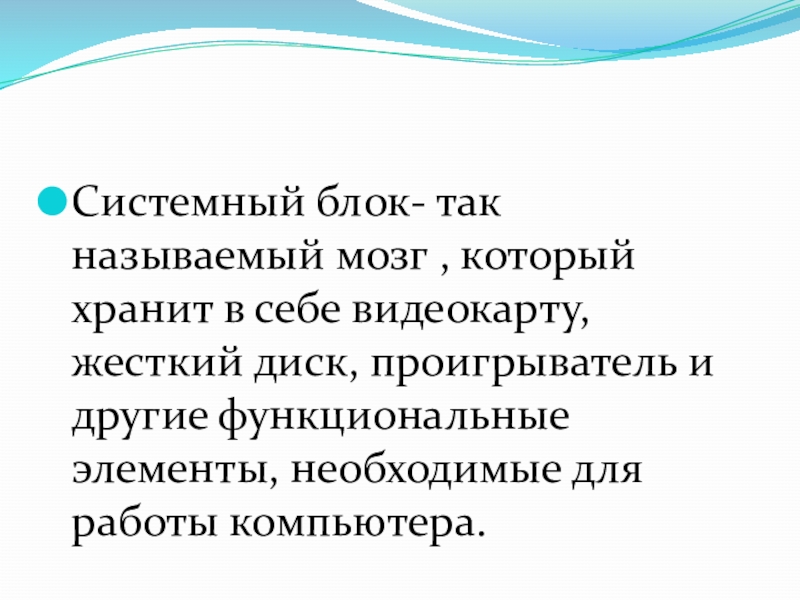 • Системный блок- так называемый мозг , который хранит в себе видеокарту, жесткий диск, проигрыватель и другие функциональные элементы, необходимые для работы компьютера.